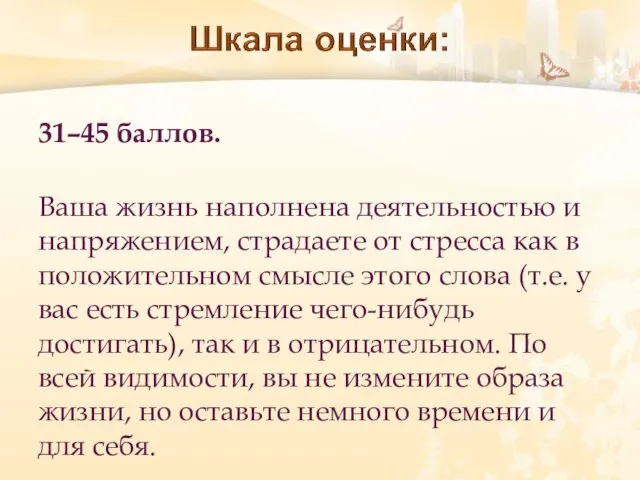 Шкала оценки:

31–45 баллов.

Ваша жизнь наполнена деятельностью и напряжением, страдаете от стресса как в положительном смысле этого слова (т.е. у вас есть стремление чего-нибудь достигать), так и в отрицательном. По всей видимости, вы не измените образа жизни, но оставьте немного времени и для себя.